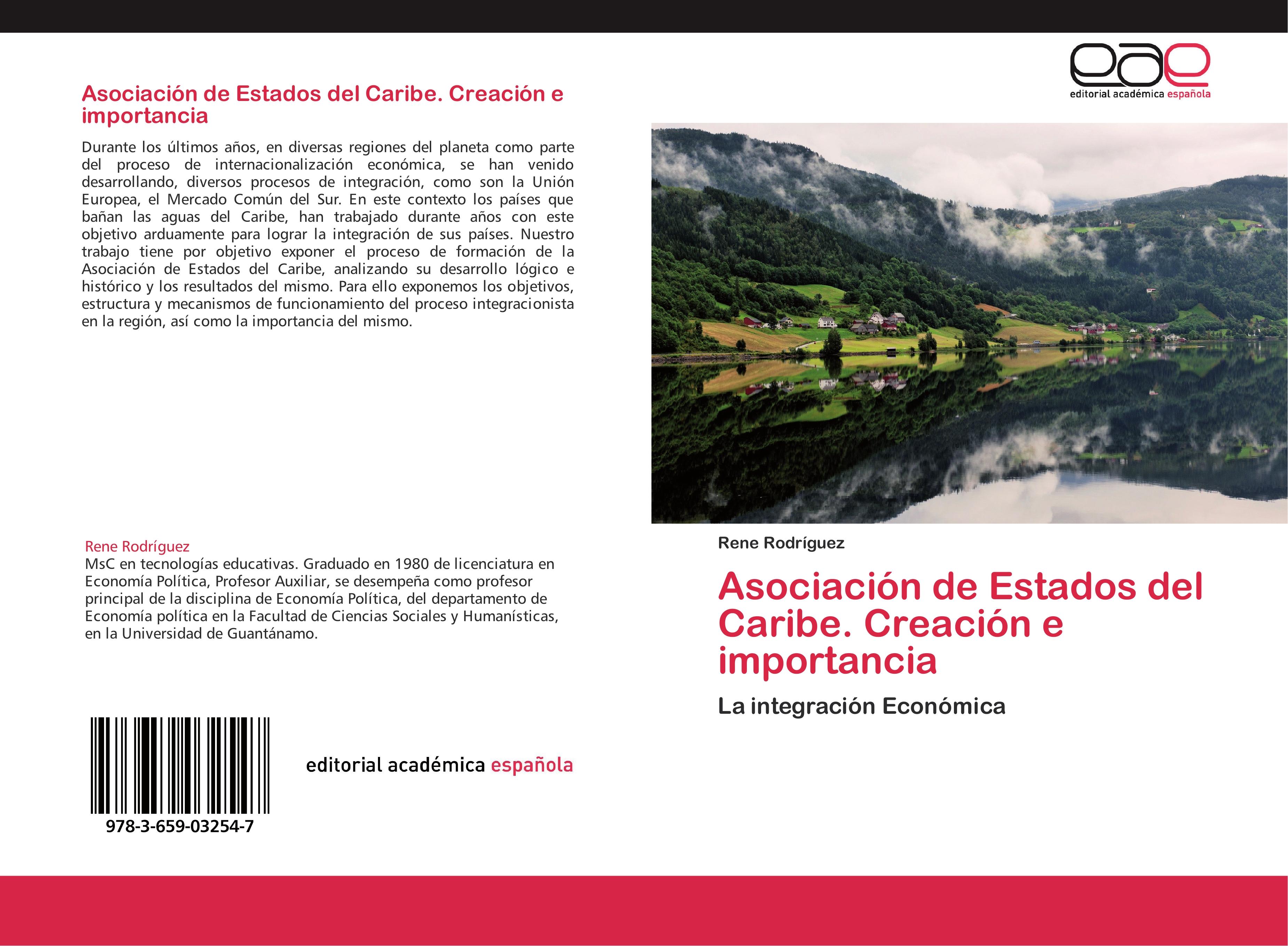 Asociación de Estados del Caribe. Creación e importancia

Durante los últimos años, en diversas regiones del planeta como parte del proceso de internacionalización económica, se han venido desarrollando, diversos procesos de integración, como son la Unión Europea, el Mercado Común del Sur. En este contexto los países que bañan las aguas del Caribe, han trabajado durante años con este objetivo arduamente para lograr la integración de sus países. Nuestro trabajo tiene por objetivo exponer el proceso de formación de la Asociación de Estados del Caribe, analizando su desarrollo lógico e histórico y los resultados del mismo. Para ello exponemos los objetivos, estructura y mecanismos de funcionamiento del proceso integracionista en la región, así como la importancia del mismo.

Rene Rodríguez
MsC en tecnologías educativas. Graduado en 1980 de licenciatura en Economía Política, Profesor Auxiliar, se desempeña como profesor principal de la disciplina de Economía Política, del departamento de Economía política en la Facultad de Ciencias Sociales y Humanísticas, en la Universidad de Guantánamo.

978-3-659-03254-7

editorial académica española

eae
editorial académica española

Rene Rodríguez

Asociación de Estados del Caribe. Creación e importancia

La integración Económica